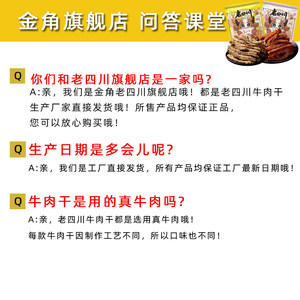 金角旗舰店 问答课堂

老四川 老四川

Q 你们和老四川旗舰店是一家吗？
A:亲，我们是金角老四川旗舰店哦！都是老四川牛肉干生产厂家直接发货哦！所售产品均保证正品，您可以放心购买哦！

Q 生产日期是多会儿呢？
A:亲，我们是工厂直接发货，所有产品均保证工厂最新日期哦！

Q 牛肉干是用的真牛肉吗？
A:亲，老四川牛肉干都是选用真牛肉哦！
每款牛肉干因制作工艺不同，所以口味也不同！